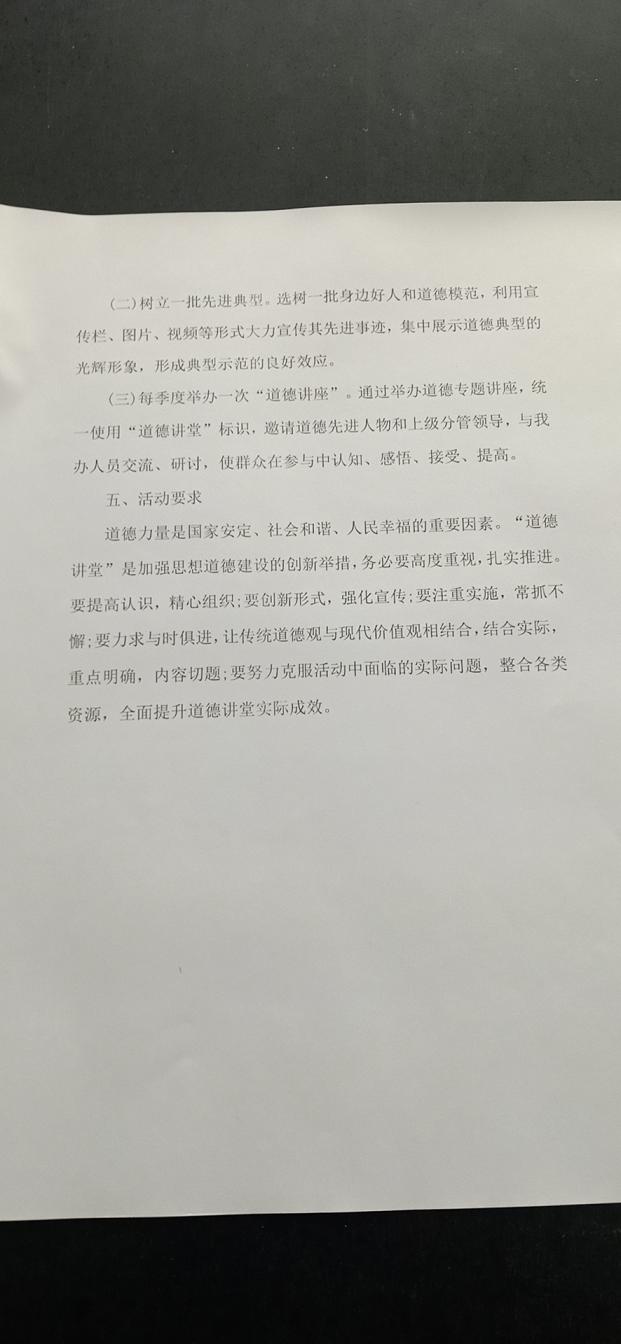 (二)树立一批先进典型。选树一批身边好人和道德模范，利用宣传栏、图片、视频等形式大力宣传其先进事迹，集中展示道德典型的光辉形象，形成典型示范的良好效应。

(三)每季度举办一次“道德讲座”。通过举办道德专题讲座，统一使用“道德讲堂”标识，邀请道德先进人物和上级分管领导，与我办人员交流、研讨，使群众在参与中认知、感悟、接受、提高。

五、活动要求

道德力量是国家安定、社会和谐、人民幸福的重要因素。“道德讲堂”是加强思想道德建设的创新举措，务必要高度重视，扎实推进。要提高认识，精心组织；要创新形式，强化宣传；要注重实施，常抓不懈；要力求与时俱进，让传统道德观与现代价值观相结合，结合实际，重点明确，内容切题；要努力克服活动中面临的实际问题，整合各类资源，全面提升道德讲堂实际成效。